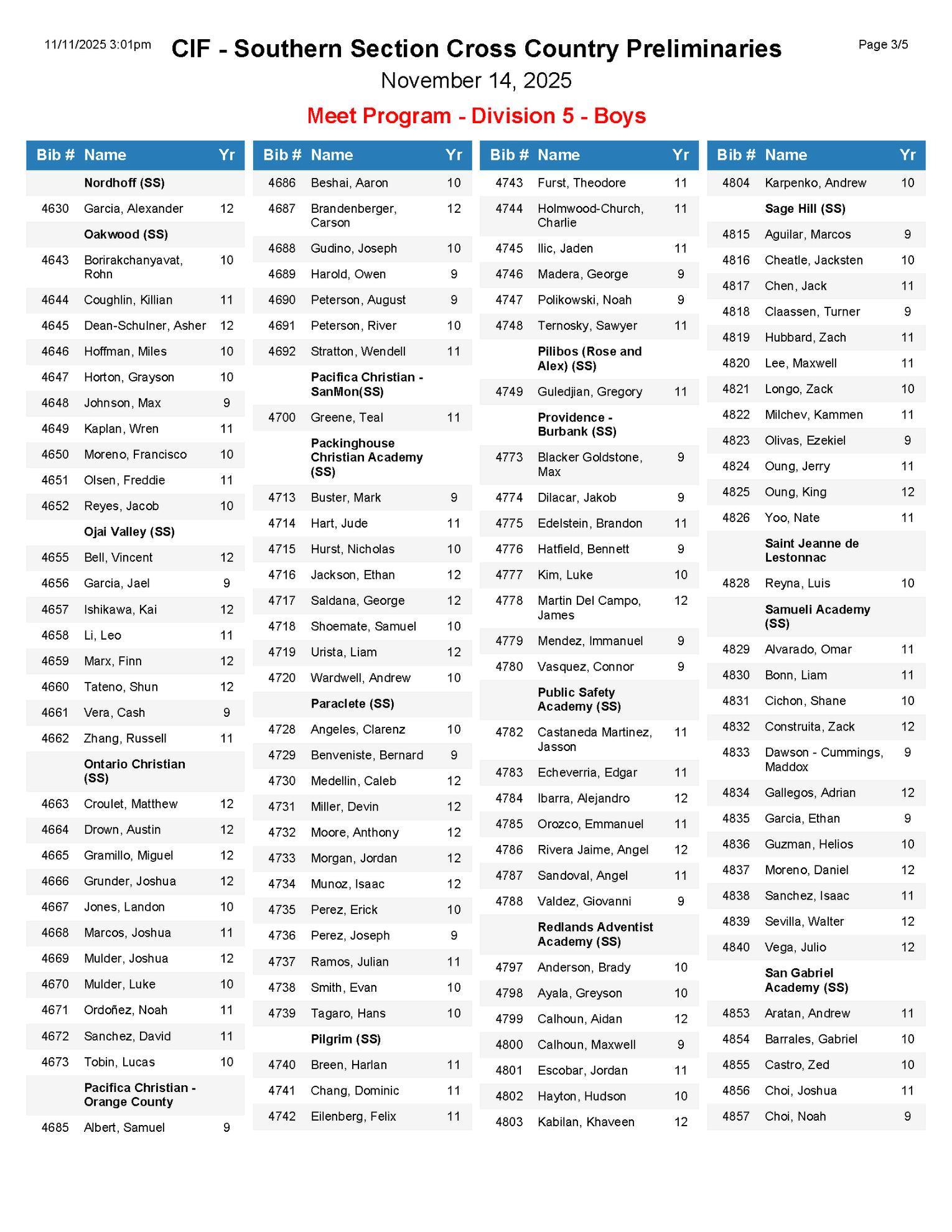 11/11/2025 3:01pm

CIF - Southern Section Cross Country Preliminaries

Page 3/5

November 14, 2025

Meet Program - Division 5 - Boys

| Bib # | Name | Yr |
|---|---|---|
| | Nordhoff (SS) | |
| 4630 | Garcia, Alexander | 12 |
| | Oakwood (SS) | |
| 4643 | Borirakchanyavat, Rohn | 10 |
| 4644 | Coughlin, Killian | 11 |
| 4645 | Dean-Schulner, Asher | 12 |
| 4646 | Hoffman, Miles | 10 |
| 4647 | Horton, Grayson | 10 |
| 4648 | Johnson, Max | 9 |
| 4649 | Kaplan, Wren | 11 |
| 4650 | Moreno, Francisco | 10 |
| 4651 | Olsen, Freddie | 11 |
| 4652 | Reyes, Jacob | 10 |
| | Ojai Valley (SS) | |
| 4655 | Bell, Vincent | 12 |
| 4656 | Garcia, Jael | 9 |
| 4657 | Ishikawa, Kai | 12 |
| 4658 | Li, Leo | 11 |
| 4659 | Marx, Finn | 12 |
| 4660 | Tateno, Shun | 12 |
| 4661 | Vera, Cash | 9 |
| 4662 | Zhang, Russell | 11 |
| | Ontario Christian (SS) | |
| 4663 | Croulet, Matthew | 12 |
| 4664 | Drown, Austin | 12 |
| 4665 | Gramillo, Miguel | 12 |
| 4666 | Grunder, Joshua | 12 |
| 4667 | Jones, Landon | 10 |
| 4668 | Marcos, Joshua | 11 |
| 4669 | Mulder, Joshua | 12 |
| 4670 | Mulder, Luke | 10 |
| 4671 | Ordoñez, Noah | 11 |
| 4672 | Sanchez, David | 11 |
| 4673 | Tobin, Lucas | 10 |
| | Pacifica Christian - Orange County | |
| 4685 | Albert, Samuel | 9 |

| Bib # | Name | Yr |
|---|---|---|
| 4686 | Beshai, Aaron | 10 |
| 4687 | Brandenberger, Carson | 12 |
| 4688 | Gudino, Joseph | 10 |
| 4689 | Harold, Owen | 9 |
| 4690 | Peterson, August | 9 |
| 4691 | Peterson, River | 10 |
| 4692 | Stratton, Wendell | 11 |
| | Pacifica Christian - SanMon(SS) | |
| 4700 | Greene, Teal | 11 |
| | Packinghouse Christian Academy (SS) | |
| 4713 | Buster, Mark | 9 |
| 4714 | Hart, Jude | 11 |
| 4715 | Hurst, Nicholas | 10 |
| 4716 | Jackson, Ethan | 12 |
| 4717 | Saldana, George | 12 |
| 4718 | Shoemate, Samuel | 10 |
| 4719 | Urista, Liam | 12 |
| 4720 | Wardwell, Andrew | 10 |
| | Paraclete (SS) | |
| 4728 | Angeles, Clarenz | 10 |
| 4729 | Benveniste, Bernard | 9 |
| 4730 | Medellin, Caleb | 12 |
| 4731 | Miller, Devin | 12 |
| 4732 | Moore, Anthony | 12 |
| 4733 | Morgan, Jordan | 12 |
| 4734 | Munoz, Isaac | 12 |
| 4735 | Perez, Erick | 10 |
| 4736 | Perez, Joseph | 9 |
| 4737 | Ramos, Julian | 11 |
| 4738 | Smith, Evan | 10 |
| 4739 | Tagaro, Hans | 10 |
| | Pilgrim (SS) | |
| 4740 | Breen, Harlan | 11 |
| 4741 | Chang, Dominic | 11 |
| 4742 | Eilenberg, Felix | 11 |

| Bib # | Name | Yr |
|---|---|---|
| 4743 | Furst, Theodore | 11 |
| 4744 | Holmwood-Church, Charlie | 11 |
| 4745 | Ilic, Jaden | 11 |
| 4746 | Madera, George | 9 |
| 4747 | Polikowski, Noah | 9 |
| 4748 | Ternosky, Sawyer | 11 |
| | Pilibos (Rose and Alex) (SS) | |
| 4749 | Guledjian, Gregory | 11 |
| | Providence - Burbank (SS) | |
| 4773 | Blacker Goldstone, Max | 9 |
| 4774 | Dilacar, Jakob | 9 |
| 4775 | Edelstein, Brandon | 11 |
| 4776 | Hatfield, Bennett | 9 |
| 4777 | Kim, Luke | 10 |
| 4778 | Martin Del Campo, James | 12 |
| 4779 | Mendez, Immanuel | 9 |
| 4780 | Vasquez, Connor | 9 |
| | Public Safety Academy (SS) | |
| 4782 | Castaneda Martinez, Jasson | 11 |
| 4783 | Echeverria, Edgar | 11 |
| 4784 | Ibarra, Alejandro | 12 |
| 4785 | Orozco, Emmanuel | 11 |
| 4786 | Rivera Jaime, Angel | 12 |
| 4787 | Sandoval, Angel | 11 |
| 4788 | Valdez, Giovanni | 9 |
| | Redlands Adventist Academy (SS) | |
| 4797 | Anderson, Brady | 10 |
| 4798 | Ayala, Greyson | 10 |
| 4799 | Calhoun, Aidan | 12 |
| 4800 | Calhoun, Maxwell | 9 |
| 4801 | Escobar, Jordan | 11 |
| 4802 | Hayton, Hudson | 10 |
| 4803 | Kabilan, Khaveen | 12 |

| Bib # | Name | Yr |
|---|---|---|
| 4804 | Karpenko, Andrew | 10 |
| | Sage Hill (SS) | |
| 4815 | Aguilar, Marcos | 9 |
| 4816 | Cheatle, Jacksten | 10 |
| 4817 | Chen, Jack | 11 |
| 4818 | Claassen, Turner | 9 |
| 4819 | Hubbard, Zach | 11 |
| 4820 | Lee, Maxwell | 11 |
| 4821 | Longo, Zack | 10 |
| 4822 | Milchev, Kammen | 11 |
| 4823 | Olivas, Ezekiel | 9 |
| 4824 | Oung, Jerry | 11 |
| 4825 | Oung, King | 12 |
| 4826 | Yoo, Nate | 11 |
| | Saint Jeanne de Lestonnac | |
| 4828 | Reyna, Luis | 10 |
| | Samueli Academy (SS) | |
| 4829 | Alvarado, Omar | 11 |
| 4830 | Bonn, Liam | 11 |
| 4831 | Cichon, Shane | 10 |
| 4832 | Construita, Zack | 12 |
| 4833 | Dawson - Cummings, Maddox | 9 |
| 4834 | Gallegos, Adrian | 12 |
| 4835 | Garcia, Ethan | 9 |
| 4836 | Guzman, Helios | 10 |
| 4837 | Moreno, Daniel | 12 |
| 4838 | Sanchez, Isaac | 11 |
| 4839 | Sevilla, Walter | 12 |
| 4840 | Vega, Julio | 12 |
| | San Gabriel Academy (SS) | |
| 4853 | Aratan, Andrew | 11 |
| 4854 | Barrales, Gabriel | 10 |
| 4855 | Castro, Zed | 10 |
| 4856 | Choi, Joshua | 11 |
| 4857 | Choi, Noah | 9 |